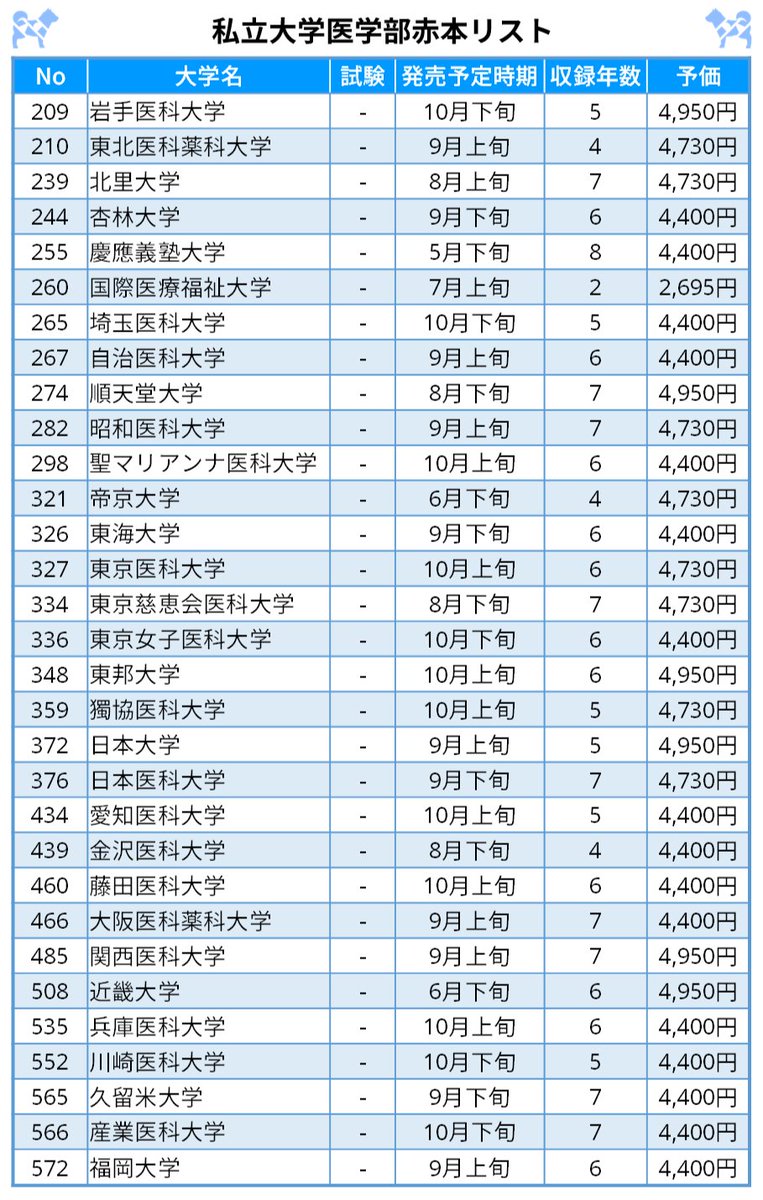 私立大学医学部赤本リスト

| No | 大学名 | 試験 | 発売予定時期 | 収録年数 | 予価 |
|---|---|---|---|---|---|
| 209 | 岩手医科大学 | - | 10月下旬 | 5 | 4,950円 |
| 210 | 東北医科薬科大学 | - | 9月上旬 | 4 | 4,730円 |
| 239 | 北里大学 | - | 8月上旬 | 7 | 4,730円 |
| 244 | 杏林大学 | - | 9月下旬 | 6 | 4,400円 |
| 255 | 慶應義塾大学 | - | 5月下旬 | 8 | 4,400円 |
| 260 | 国際医療福祉大学 | - | 7月上旬 | 2 | 2,695円 |
| 265 | 埼玉医科大学 | - | 10月下旬 | 5 | 4,400円 |
| 267 | 自治医科大学 | - | 9月上旬 | 6 | 4,400円 |
| 274 | 順天堂大学 | - | 8月下旬 | 7 | 4,950円 |
| 282 | 昭和医科大学 | - | 9月上旬 | 7 | 4,730円 |
| 298 | 聖マリアンナ医科大学 | - | 10月上旬 | 6 | 4,400円 |
| 321 | 帝京大学 | - | 6月下旬 | 4 | 4,730円 |
| 326 | 東海大学 | - | 9月下旬 | 6 | 4,400円 |
| 327 | 東京医科大学 | - | 10月上旬 | 6 | 4,730円 |
| 334 | 東京慈恵会医科大学 | - | 8月下旬 | 7 | 4,730円 |
| 336 | 東京女子医科大学 | - | 10月下旬 | 6 | 4,400円 |
| 348 | 東邦大学 | - | 10月上旬 | 6 | 4,950円 |
| 359 | 獨協医科大学 | - | 10月上旬 | 5 | 4,730円 |
| 372 | 日本大学 | - | 9月上旬 | 5 | 4,950円 |
| 376 | 日本医科大学 | - | 9月下旬 | 7 | 4,730円 |
| 434 | 愛知医科大学 | - | 10月上旬 | 5 | 4,400円 |
| 439 | 金沢医科大学 | - | 8月下旬 | 4 | 4,400円 |
| 460 | 藤田医科大学 | - | 10月上旬 | 6 | 4,400円 |
| 466 | 大阪医科薬科大学 | - | 9月上旬 | 7 | 4,400円 |
| 485 | 関西医科大学 | - | 9月上旬 | 7 | 4,950円 |
| 508 | 近畿大学 | - | 6月下旬 | 6 | 4,950円 |
| 535 | 兵庫医科大学 | - | 10月上旬 | 6 | 4,400円 |
| 552 | 川崎医科大学 | - | 10月下旬 | 5 | 4,400円 |
| 565 | 久留米大学 | - | 9月下旬 | 7 | 4,400円 |
| 566 | 産業医科大学 | - | 10月下旬 | 7 | 4,400円 |
| 572 | 福岡大学 | - | 9月上旬 | 6 | 4,400円 |